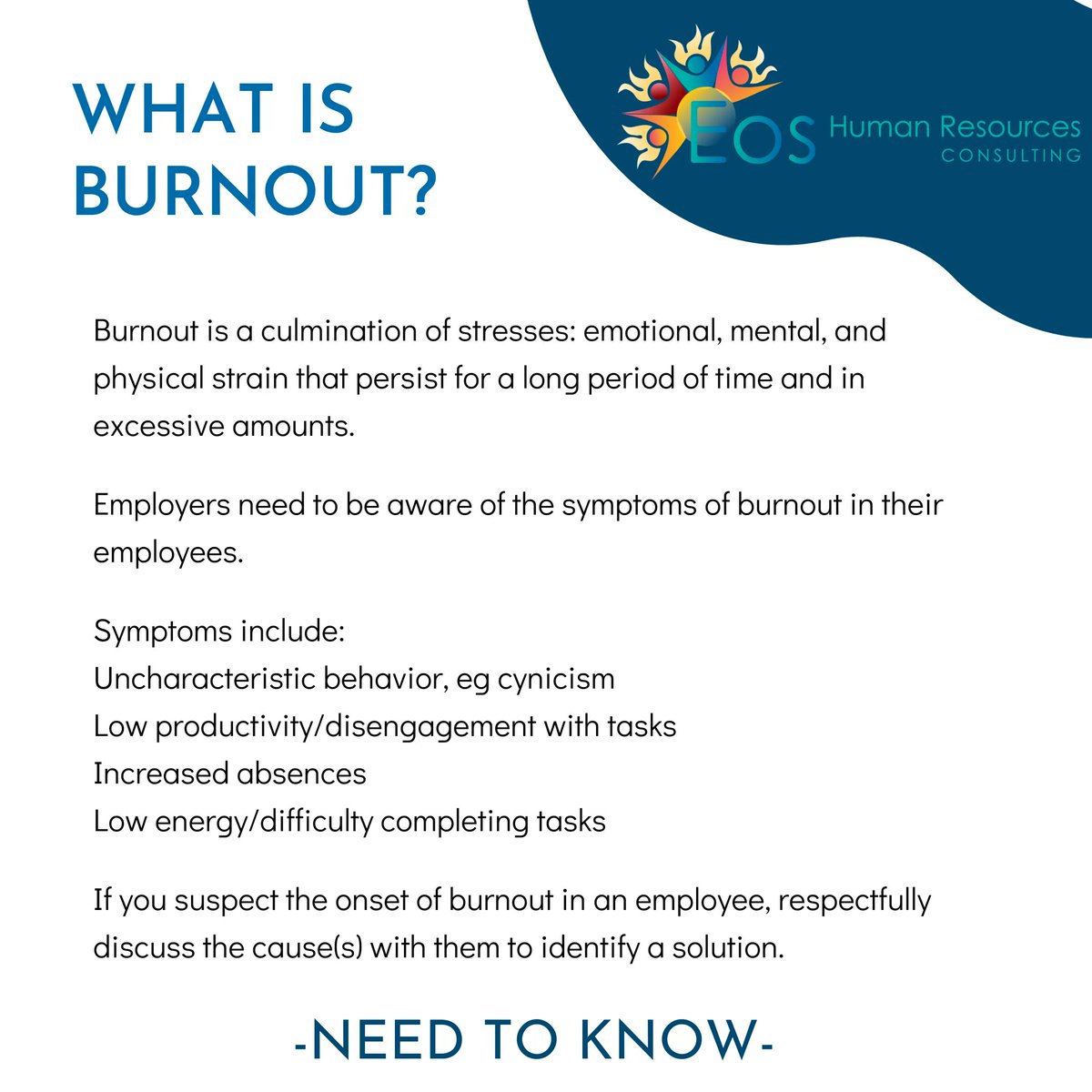 WHAT IS BURNOUT?

EOS Human Resources CONSULTING

Burnout is a culmination of stresses: emotional, mental, and physical strain that persist for a long period of time and in excessive amounts.

Employers need to be aware of the symptoms of burnout in their employees.

Symptoms include:
Uncharacteristic behavior, eg cynicism
Low productivity/disengagement with tasks
Increased absences
Low energy/difficulty completing tasks

If you suspect the onset of burnout in an employee, respectfully discuss the cause(s) with them to identify a solution.

-NEED TO KNOW-